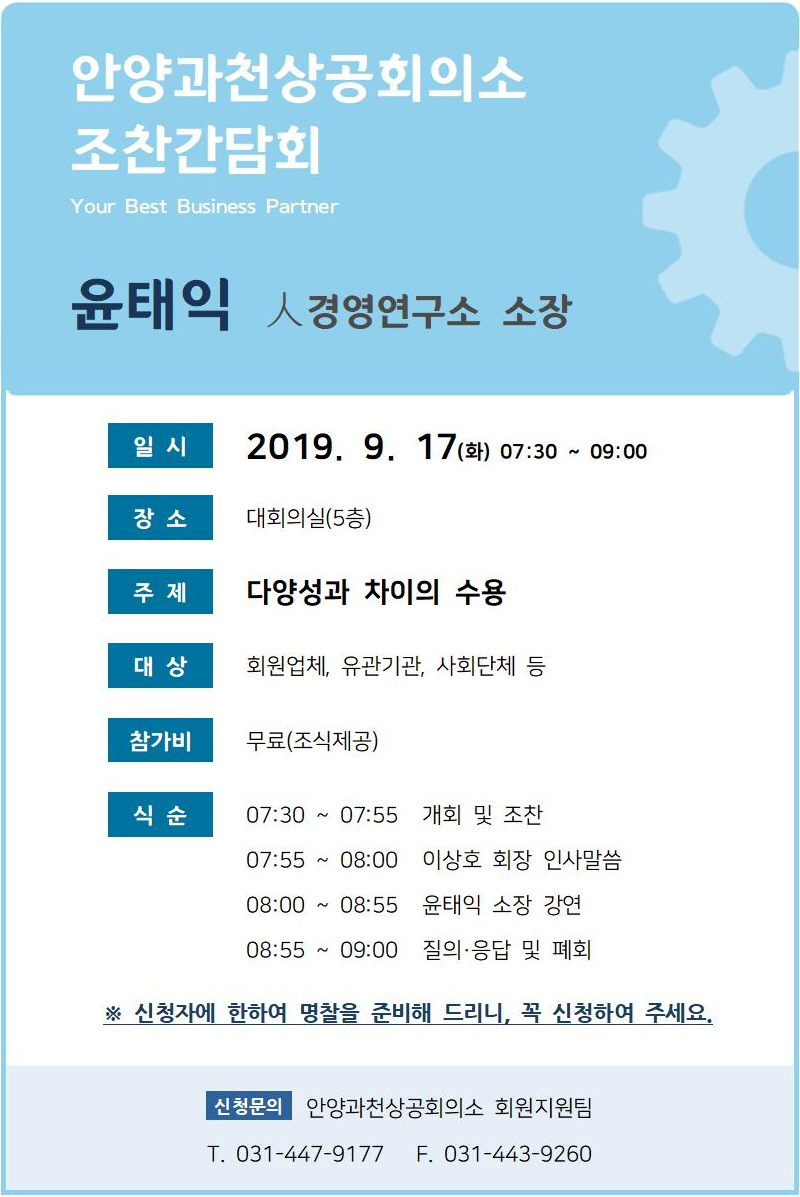 안양과천상공회의소
조찬간담회

Your Best Business Partner

윤태익 人경영연구소 소장

일 시 2019. 9. 17(화) 07:30 ~ 09:00

장 소 대회의실(5층)

주 제 다양성과 차이의 수용

대 상 회원업체, 유관기관, 사회단체 등

참가비 무료(조식제공)

식 순 07:30 ~ 07:55 개회 및 조찬
07:55 ~ 08:00 이상호 회장 인사말씀
08:00 ~ 08:55 윤태익 소장 강연
08:55 ~ 09:00 질의·응답 및 폐회

※ 신청자에 한하여 명찰을 준비해 드리니, 꼭 신청하여 주세요.

신청문의 안양과천상공회의소 회원지원팀

T. 031-447-9177 F. 031-443-9260